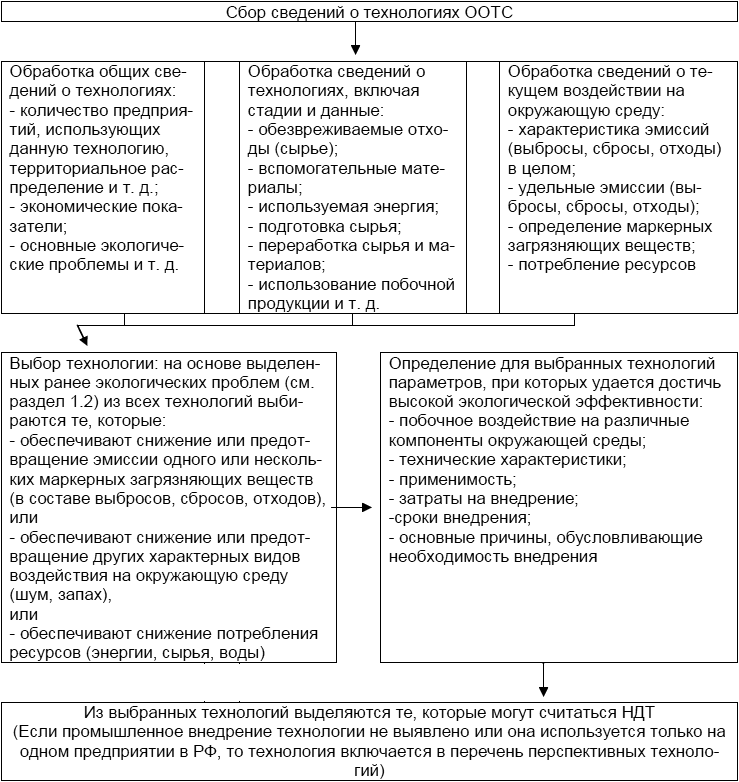 Сбор сведений о технологиях ООТС

Обработка общих сведений о технологиях:
- количество предприятий, использующих данную технологию, территориальное распределение и т. д.;
- экономические показатели;
- основные экологические проблемы и т. д.

Обработка сведений о технологиях, включая стадии и данные:
- обезвреживаемые отходы (сырье);
- вспомогательные материалы;
- используемая энергия;
- подготовка сырья;
- переработка сырья и материалов;
- использование побочной продукции и т. д.

Обработка сведений о текущем воздействии на окружающую среду:
- характеристика эмиссий (выбросы, сбросы, отходы) в целом;
- удельные эмиссии (выбросы, сбросы, отходы);
- определение маркерных загрязняющих веществ;
- потребление ресурсов

Выбор технологии: на основе выделенных ранее экологических проблем (см. раздел 1.2) из всех технологий выбираются те, которые:
- обеспечивают снижение или предотвращение эмиссии одного или нескольких маркерных загрязняющих веществ (в составе выбросов, сбросов, отходов), или
- обеспечивают снижение или предотвращение других характерных видов воздействия на окружающую среду (шум, запах),
или
- обеспечивают снижение потребления ресурсов (энергии, сырья, воды)

Определение для выбранных технологий параметров, при которых удается достичь высокой экологической эффективности:
- побочное воздействие на различные компоненты окружающей среды;
- технические характеристики;
- применимость;
- затраты на внедрение;
-сроки внедрения;
- основные причины, обусловливающие необходимость внедрения

Из выбранных технологий выделяются те, которые могут считаться НДТ
(Если промышленное внедрение технологии не выявлено или она используется только на одном предприятии в РФ, то технология включается в перечень перспективных технологий)